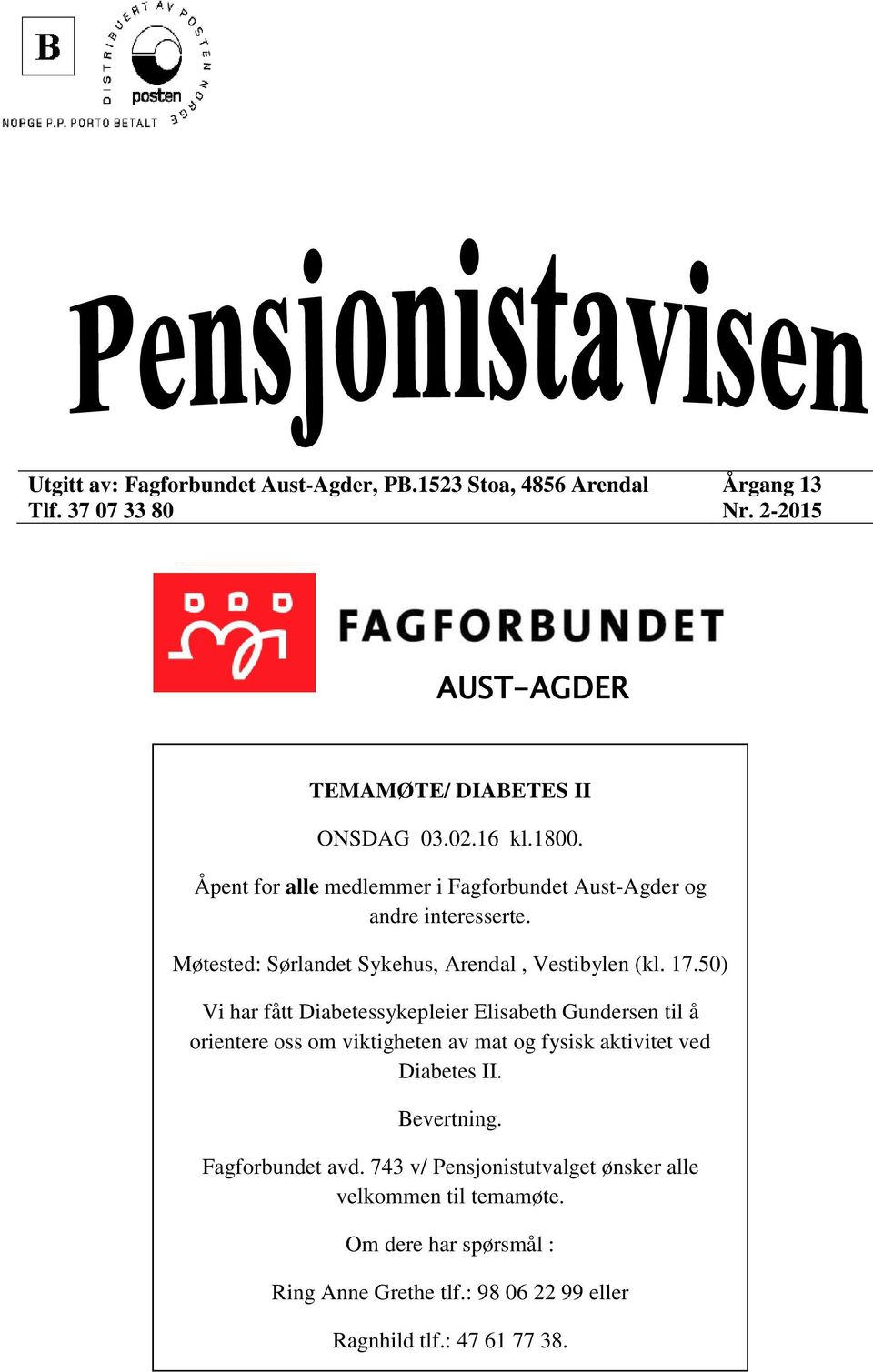 B

DISTRIBUERT AV POSTEN NORGE

posten

NORGE P.P. PORTO BETALT

Pensjonistavisen

Utgitt av: Fagforbundet Aust-Agder, PB.1523 Stoa, 4856 Arendal
Tlf. 37 07 33 80

Årgang 13
Nr. 2-2015

FAGFORBUNDET
AUST-AGDER

TEMAMØTE/ DIABETES II

ONSDAG 03.02.16 kl.1800.

Åpent for alle medlemmer i Fagforbundet Aust-Agder og andre interesserte.

Møtested: Sørlandet Sykehus, Arendal , Vestibylen (kl. 17.50)

Vi har fått Diabetessykepleier Elisabeth Gundersen til å orientere oss om viktigheten av mat og fysisk aktivitet ved Diabetes II.

Bevertning.

Fagforbundet avd. 743 v/ Pensjonistutvalget ønsker alle velkommen til temamøte.

Om dere har spørsmål :

Ring Anne Grethe tlf.: 98 06 22 99 eller

Ragnhild tlf.: 47 61 77 38.